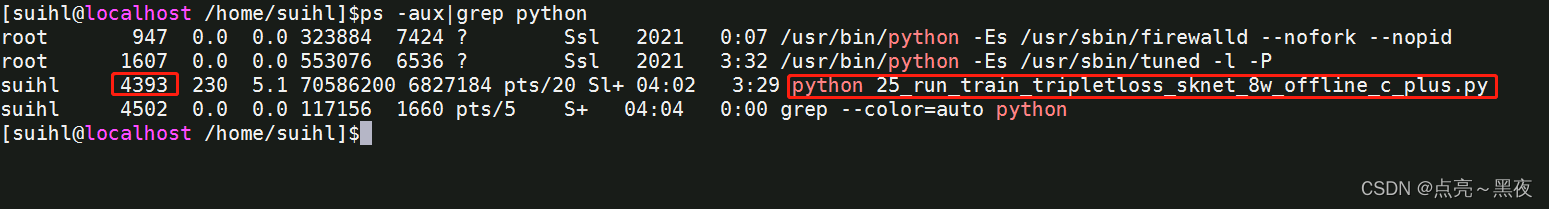 [suihl@localhost /home/suihl]$ps -aux|grep python
root 947 0.0 0.0 323884 7424 ? Ssl 2021 0:07 /usr/bin/python -Es /usr/sbin/firewalld --nofork --nopid
root 1607 0.0 0.0 553076 6536 ? Ssl 2021 3:32 /usr/bin/python -Es /usr/sbin/tuned -l -P
suihl 4393 230 5.1 70586200 6827184 pts/20 Sl+ 04:02 3:29 python 25_run_train_tripletloss_sknet_8w_offline_c_plus.py
suihl 4502 0.0 0.0 117156 1660 pts/5 S+ 04:04 0:00 grep --color=auto python
[suihl@localhost /home/suihl]$

CSDN @点亮～黑夜